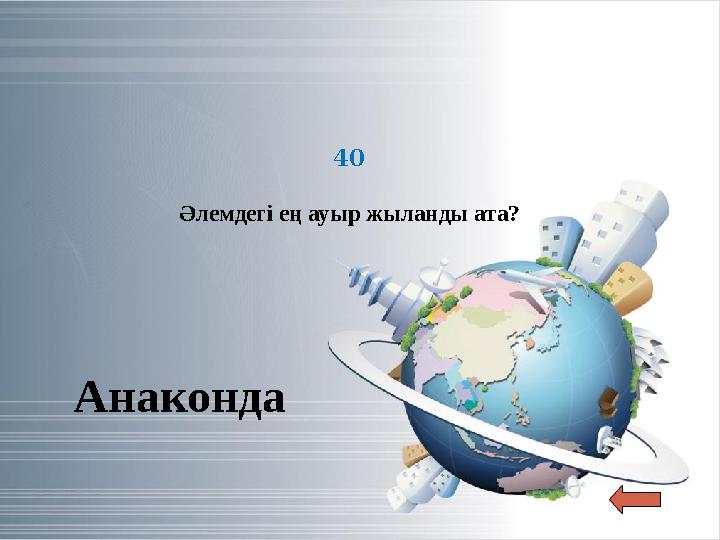 40

Әлемдегі ең ауыр жыланды ата?

Анаконда